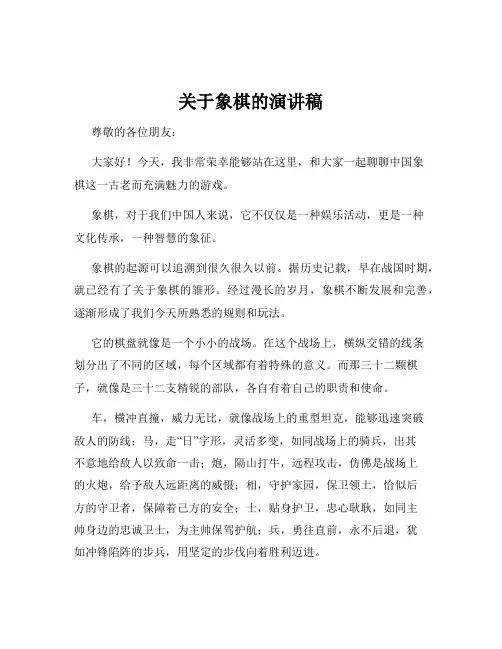 关于象棋的演讲稿

尊敬的各位朋友：

大家好！今天，我非常荣幸能够站在这里，和大家一起聊聊中国象棋这一古老而充满魅力的游戏。

象棋，对于我们中国人来说，它不仅仅是一种娱乐活动，更是一种文化传承，一种智慧的象征。

象棋的起源可以追溯到很久很久以前。据历史记载，早在战国时期，就已经有了关于象棋的雏形。经过漫长的岁月，象棋不断发展和完善，逐渐形成了我们今天所熟悉的规则和玩法。

它的棋盘就像是一个小小的战场。在这个战场上，横纵交错的线条划分出了不同的区域，每个区域都有着特殊的意义。而那三十二颗棋子，就像是三十二支精锐的部队，各自有着自己的职责和使命。

车，横冲直撞，威力无比，就像战场上的重型坦克，能够迅速突破敌人的防线；马，走“日”字形，灵活多变，如同战场上的骑兵，出其不意地给敌人以致命一击；炮，隔山打牛，远程攻击，仿佛是战场上的火炮，给予敌人远距离的威慑；相，守护家园，保卫领土，恰似后方的守卫者，保障着己方的安全；士，贴身护卫，忠心耿耿，如同主帅身边的忠诚卫士，为主帅保驾护航；兵，勇往直前，永不后退，犹如冲锋陷阵的步兵，用坚定的步伐向着胜利迈进。